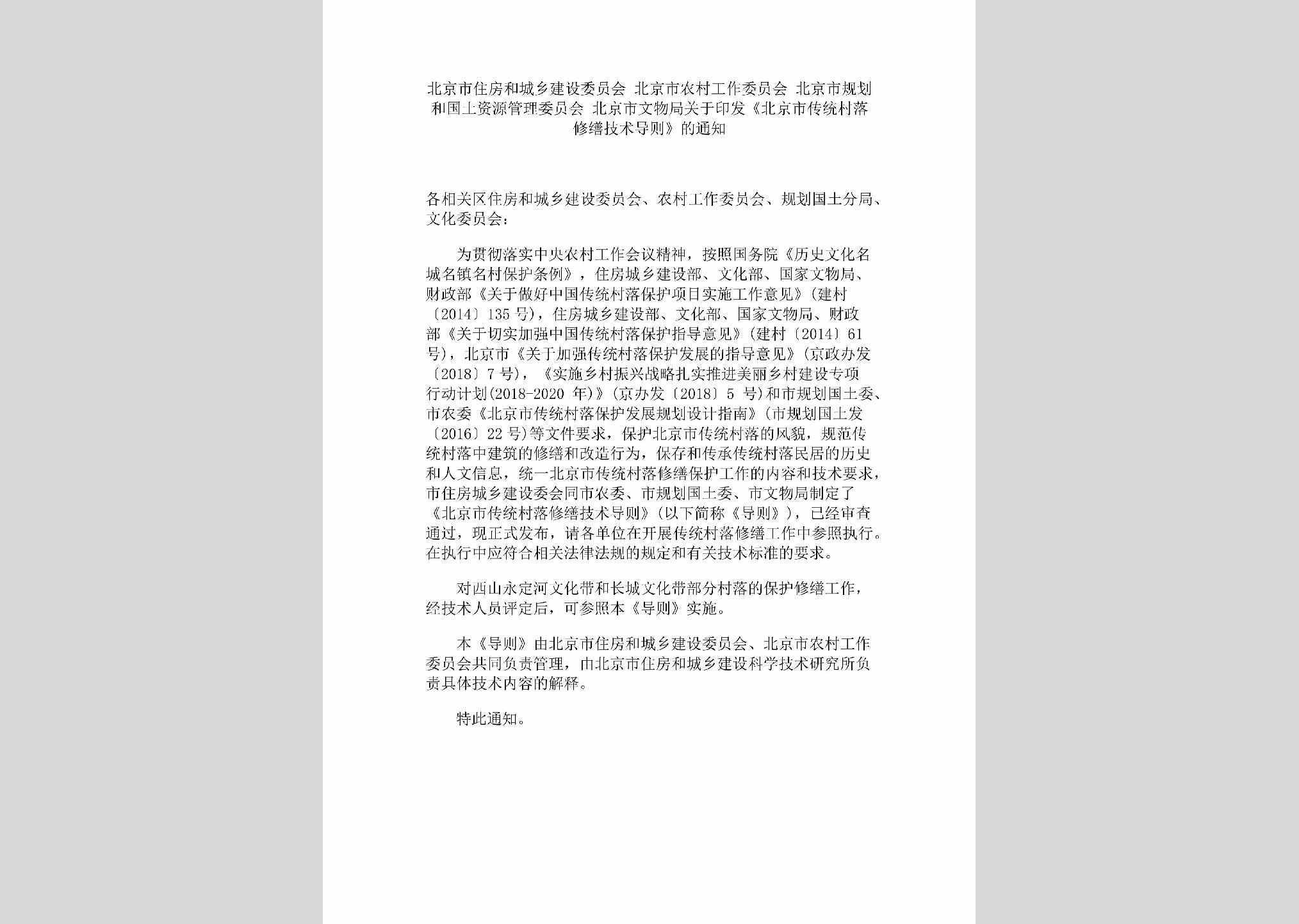 北京市住房和城乡建设委员会 北京市农村工作委员会 北京市规划和国土资源管理委员会 北京市文物局关于印发《北京市传统村落修缮技术导则》的通知

各相关区住房和城乡建设委员会、农村工作委员会、规划国土分局、文化委员会：

为贯彻落实中央农村工作会议精神，按照国务院《历史文化名城名镇名村保护条例》，住房城乡建设部、文化部、国家文物局、财政部《关于做好中国传统村落保护项目实施工作意见》（建村〔2014〕135 号），住房城乡建设部、文化部、国家文物局、财政部《关于切实加强中国传统村落保护指导意见》（建村〔2014〕61 号），北京市《关于加强传统村落保护发展的指导意见》（京政办发〔2018〕7 号），《实施乡村振兴战略扎实推进美丽乡村建设专项行动计划(2018-2020 年)》（京办发〔2018〕5 号）和市规划国土委、市农委《北京市传统村落保护发展规划设计指南》（市规划国土发〔2016〕22 号）等文件要求，保护北京市传统村落的风貌，规范传统村落中建筑的修缮和改造行为，保存和传承传统村落民居的历史和人文信息，统一北京市传统村落修缮保护工作的内容和技术要求，市住房城乡建设委会同市农委、市规划国土委、市文物局制定了《北京市传统村落修缮技术导则》（以下简称《导则》），已经审查通过，现正式发布，请各单位在开展传统村落修缮工作中参照执行。在执行中应符合相关法律法规的规定和有关技术标准的要求。

对西山永定河文化带和长城文化带部分村落的保护修缮工作，经技术人员评定后，可参照本《导则》实施。

本《导则》由北京市住房和城乡建设委员会、北京市农村工作委员会共同负责管理，由北京市住房和城乡建设科学技术研究所负责具体技术内容的解释。

特此通知。